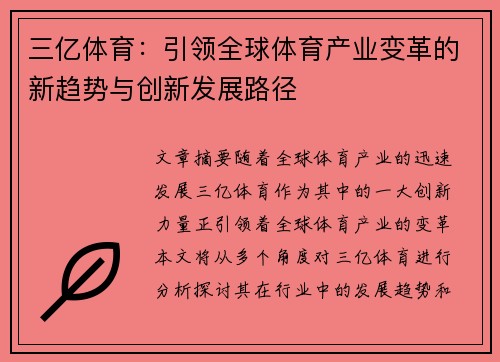 三亿体育：引领全球体育产业变革的新趋势与创新发展路径

文章摘要随着全球体育产业的迅速发展三亿体育作为其中的一大创新力量正引领着全球体育产业的变革本文将从多个角度对三亿体育进行分析探讨其在行业中的发展趋势和